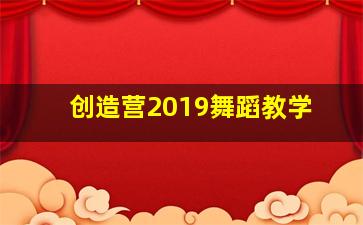 创造营2019舞蹈教学